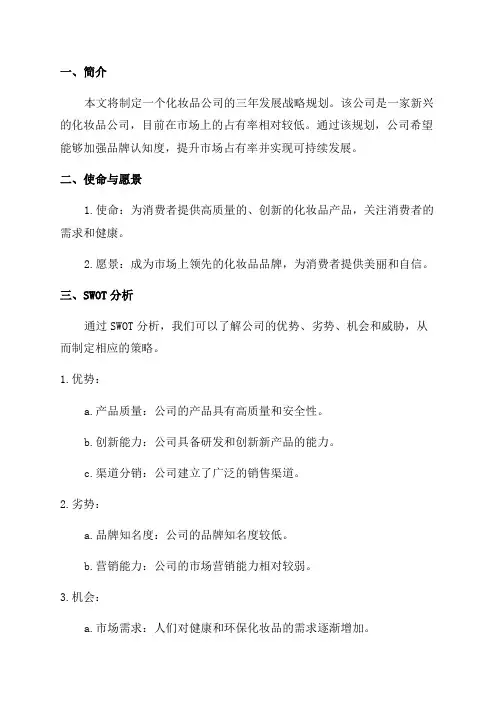 一、简介

本文将制定一个化妆品公司的三年发展战略规划。该公司是一家新兴的化妆品公司，目前在市场上的占有率相对较低。通过该规划，公司希望能够加强品牌认知度，提升市场占有率并实现可持续发展。

二、使命与愿景

1.使命：为消费者提供高质量的、创新的化妆品产品，关注消费者的需求和健康。

2.愿景：成为市场上领先的化妆品品牌，为消费者提供美丽和自信。

三、SWOT分析

通过SWOT分析，我们可以了解公司的优势、劣势、机会和威胁，从而制定相应的策略。

1.优势：

a.产品质量：公司的产品具有高质量和安全性。

b.创新能力：公司具备研发和创新新产品的能力。

c.渠道分销：公司建立了广泛的销售渠道。

2.劣势：

a.品牌知名度：公司的品牌知名度较低。

b.营销能力：公司的市场营销能力相对较弱。

3.机会：

a.市场需求：人们对健康和环保化妆品的需求逐渐增加。